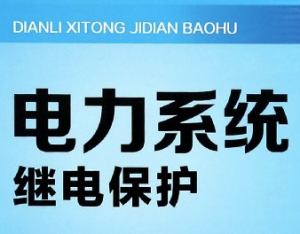 DIANLI XITONG JIDIAN BAOHU

电力系统
继电保护